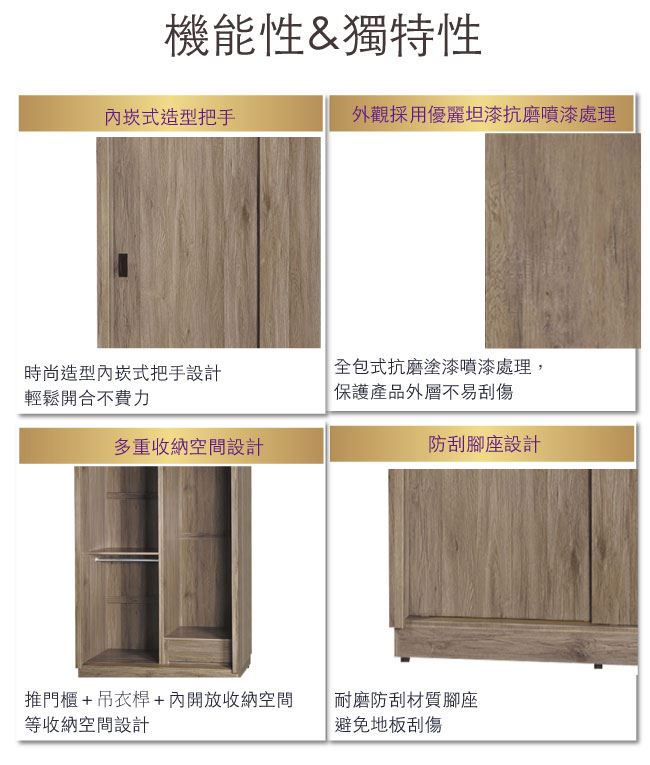 機能性&獨特性

內崁式造型把手

時尚造型內崁式把手設計
輕鬆開合不費力

外觀採用優麗坦漆抗磨噴漆處理

全包式抗磨塗漆噴漆處理，
保護產品外層不易刮傷

多重收納空間設計

推門櫃+吊衣桿+內開放收納空間
等收納空間設計

防刮腳座設計

耐磨防刮材質腳座
避免地板刮傷